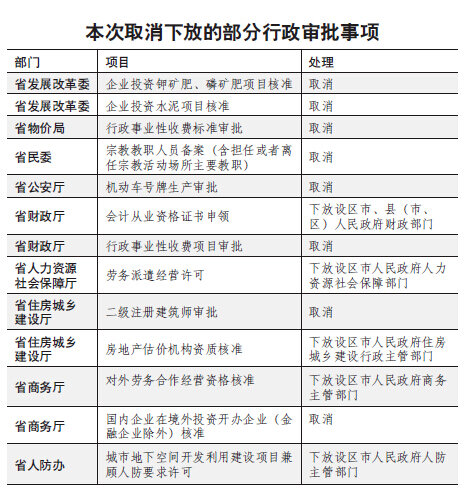 本次取消下放的部分行政审批事项

| 部门 | 项目 | 处理 |
|---|---|---|
| 省发展改革委 | 企业投资钾矿肥、磷矿肥项目核准 | 取消 |
| 省发展改革委 | 企业投资水泥项目核准 | 取消 |
| 省物价局 | 行政事业性收费标准审批 | 取消 |
| 省民委 | 宗教教职人员备案（含担任或者离任宗教活动场所主要教职） | 取消 |
| 省公安厅 | 机动车号牌生产审批 | 取消 |
| 省财政厅 | 会计从业资格证书申领 | 下放设区市、县（市、区）人民政府财政部门 |
| 省财政厅 | 行政事业性收费项目审批 | 取消 |
| 省人力资源社会保障厅 | 劳务派遣经营许可 | 下放设区市人民政府人力资源社会保障部门 |
| 省住房城乡建设厅 | 二级注册建筑师审批 | 取消 |
| 省住房城乡建设厅 | 房地产估价机构资质核准 | 下放设区市人民政府住房城乡建设行政主管部门 |
| 省商务厅 | 对外劳务合作经营资格核准 | 下放设区市人民政府商务主管部门 |
| 省商务厅 | 国内企业在境外投资开办企业（金融企业除外）核准 | 取消 |
| 省人防办 | 城市地下空间开发利用建设项目兼顾人防要求许可 | 下放设区市人民政府人防主管部门 |